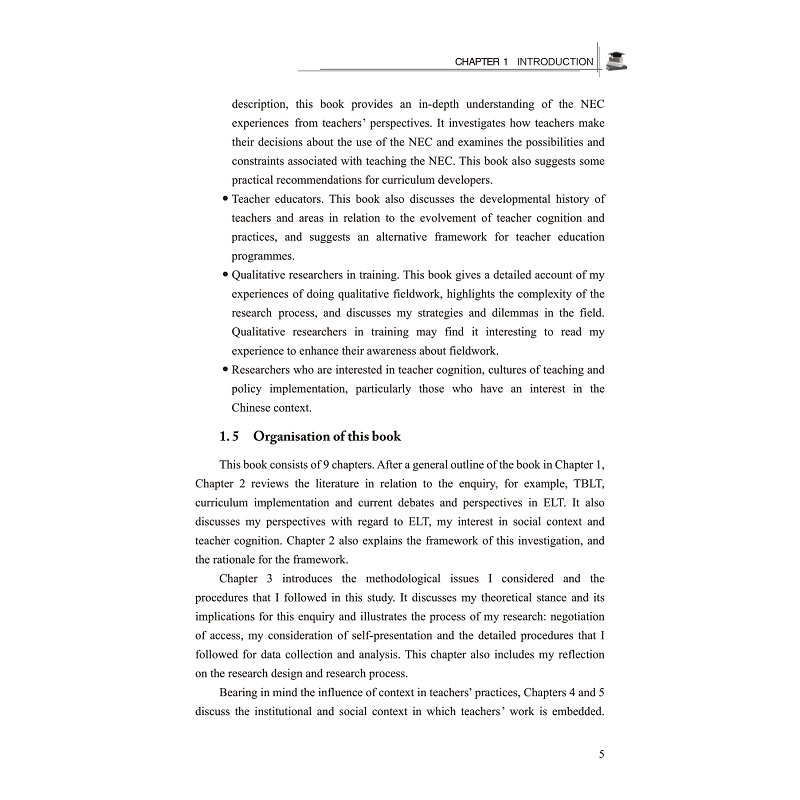 CHAPTER 1 INTRODUCTION

description, this book provides an in-depth understanding of the NEC experiences from teachers' perspectives. It investigates how teachers make their decisions about the use of the NEC and examines the possibilities and constraints associated with teaching the NEC. This book also suggests some practical recommendations for curriculum developers.

• Teacher educators. This book also discusses the developmental history of teachers and areas in relation to the evolvement of teacher cognition and practices, and suggests an alternative framework for teacher education programmes.

• Qualitative researchers in training. This book gives a detailed account of my experiences of doing qualitative fieldwork, highlights the complexity of the research process, and discusses my strategies and dilemmas in the field. Qualitative researchers in training may find it interesting to read my experience to enhance their awareness about fieldwork.

• Researchers who are interested in teacher cognition, cultures of teaching and policy implementation, particularly those who have an interest in the Chinese context.

1.5 Organisation of this book

This book consists of 9 chapters. After a general outline of the book in Chapter 1, Chapter 2 reviews the literature in relation to the enquiry, for example, TBLT, curriculum implementation and current debates and perspectives in ELT. It also discusses my perspectives with regard to ELT, my interest in social context and teacher cognition. Chapter 2 also explains the framework of this investigation, and the rationale for the framework.

Chapter 3 introduces the methodological issues I considered and the procedures that I followed in this study. It discusses my theoretical stance and its implications for this enquiry and illustrates the process of my research: negotiation of access, my consideration of self-presentation and the detailed procedures that I followed for data collection and analysis. This chapter also includes my reflection on the research design and research process.

Bearing in mind the influence of context in teachers' practices, Chapters 4 and 5 discuss the institutional and social context in which teachers' work is embedded.

5